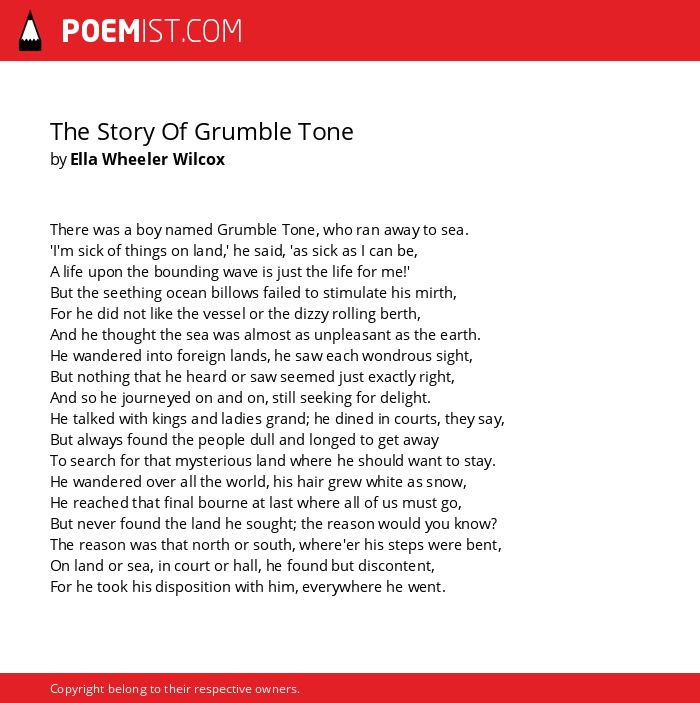 POEMIST.COM

The Story Of Grumble Tone
by Ella Wheeler Wilcox

There was a boy named Grumble Tone, who ran away to sea.
'I'm sick of things on land,' he said, 'as sick as I can be,
A life upon the bounding wave is just the life for me!'
But the seething ocean billows failed to stimulate his mirth,
For he did not like the vessel or the dizzy rolling berth,
And he thought the sea was almost as unpleasant as the earth.
He wandered into foreign lands, he saw each wondrous sight,
But nothing that he heard or saw seemed just exactly right,
And so he journeyed on and on, still seeking for delight.
He talked with kings and ladies grand; he dined in courts, they say,
But always found the people dull and longed to get away
To search for that mysterious land where he should want to stay.
He wandered over all the world, his hair grew white as snow,
He reached that final bourne at last where all of us must go,
But never found the land he sought; the reason would you know?
The reason was that north or south, where'er his steps were bent,
On land or sea, in court or hall, he found but discontent,
For he took his disposition with him, everywhere he went.

Copyright belong to their respective owners.